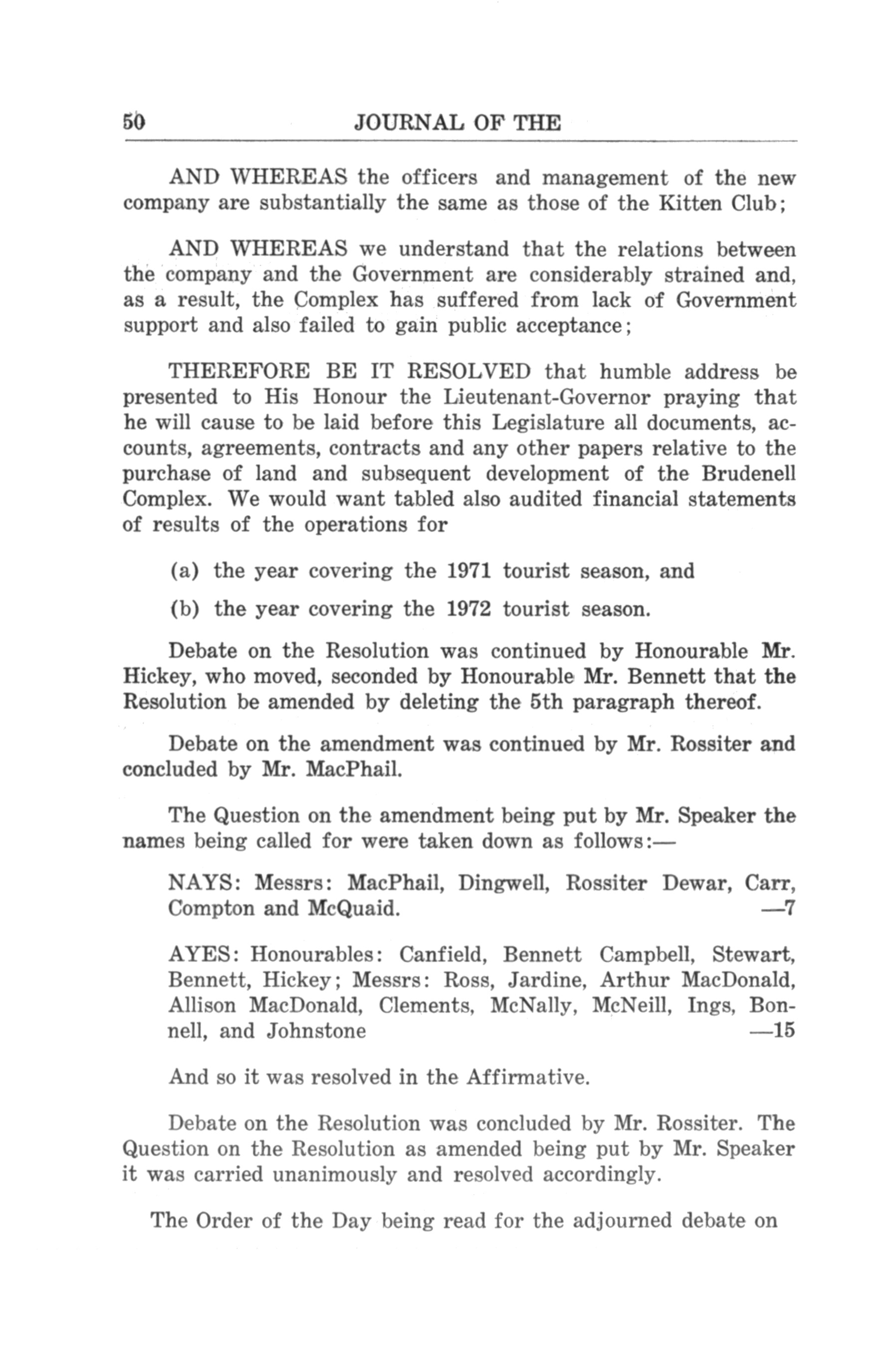 50 JOURNAL OF THE

AND WHEREAS the officers and management of the new company are substantially the same as those of the Kitten Club;

AND WHEREAS we understand that the relations between the company and the Government are considerably strained and, as a result, the Complex has suffered from lack of Government support and also failed to gain public acceptance;

THEREFORE BE IT RESOLVED that humble address be presented to His Honour the Lieutenant-Governor praying that he will cause to be laid before this Legislature all documents, accounts, agreements, contracts and any other papers relative to the purchase of land and subsequent development of the Brudenell Complex. We would want tabled also audited financial statements of results of the operations for

(a) the year covering the 1971 tourist season, and

(b) the year covering the 1972 tourist season.

Debate on the Resolution was continued by Honourable Mr. Hickey, who moved, seconded by Honourable Mr. Bennett that the Resolution be amended by deleting the 5th paragraph thereof.

Debate on the amendment was continued by Mr. Rossiter and concluded by Mr. MacPhail.

The Question on the amendment being put by Mr. Speaker the names being called for were taken down as follows:—

NAYS: Messrs: MacPhail, Dingwell, Rossiter Dewar, Carr, Compton and McQuaid. —7

AYES: Honourables: Canfield, Bennett Campbell, Stewart, Bennett, Hickey; Messrs: Ross, Jardine, Arthur MacDonald, Allison MacDonald, Clements, McNally, McNeill, Ings, Bonnell, and Johnstone —15

And so it was resolved in the Affirmative.

Debate on the Resolution was concluded by Mr. Rossiter. The Question on the Resolution as amended being put by Mr. Speaker it was carried unanimously and resolved accordingly.

The Order of the Day being read for the adjourned debate on